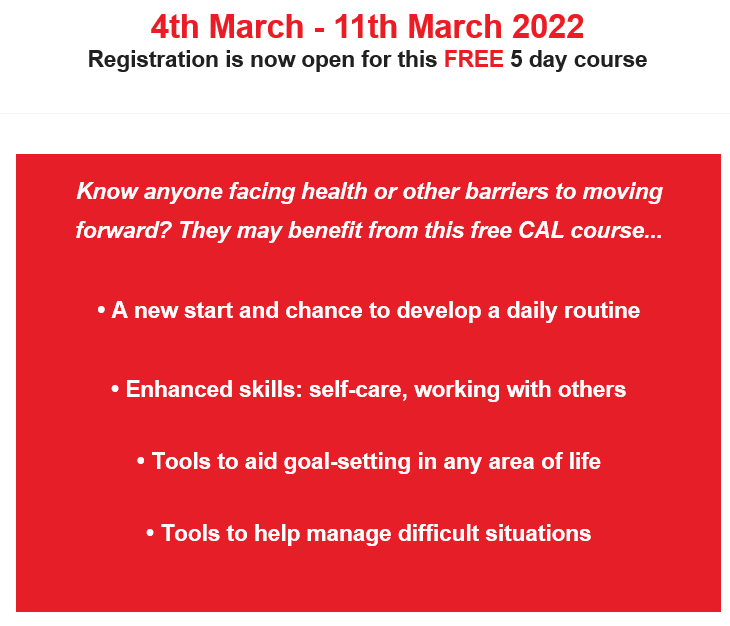 4th March - 11th March 2022
Registration is now open for this FREE 5 day course

Know anyone facing health or other barriers to moving forward? They may benefit from this free CAL course...

• A new start and chance to develop a daily routine

• Enhanced skills: self-care, working with others

• Tools to aid goal-setting in any area of life

• Tools to help manage difficult situations